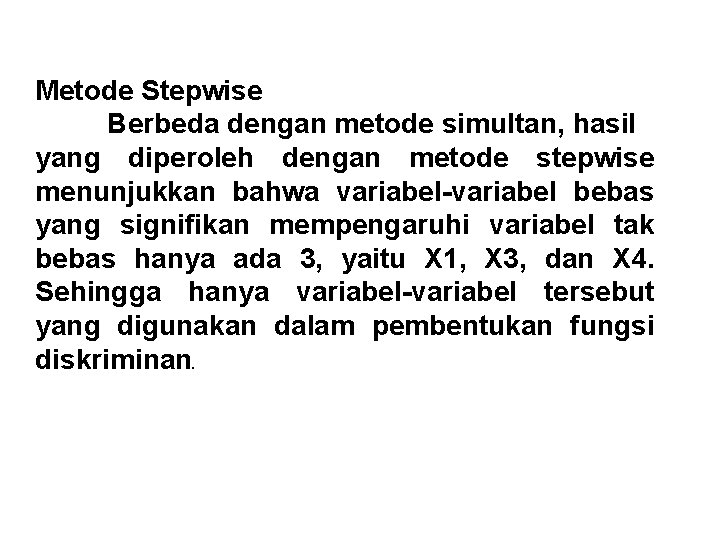 Metode Stepwise

Berbeda dengan metode simultan, hasil yang diperoleh dengan metode stepwise menunjukkan bahwa variabel-variabel bebas yang signifikan mempengaruhi variabel tak bebas hanya ada 3, yaitu X1, X3, dan X4. Sehingga hanya variabel-variabel tersebut yang digunakan dalam pembentukan fungsi diskriminan.